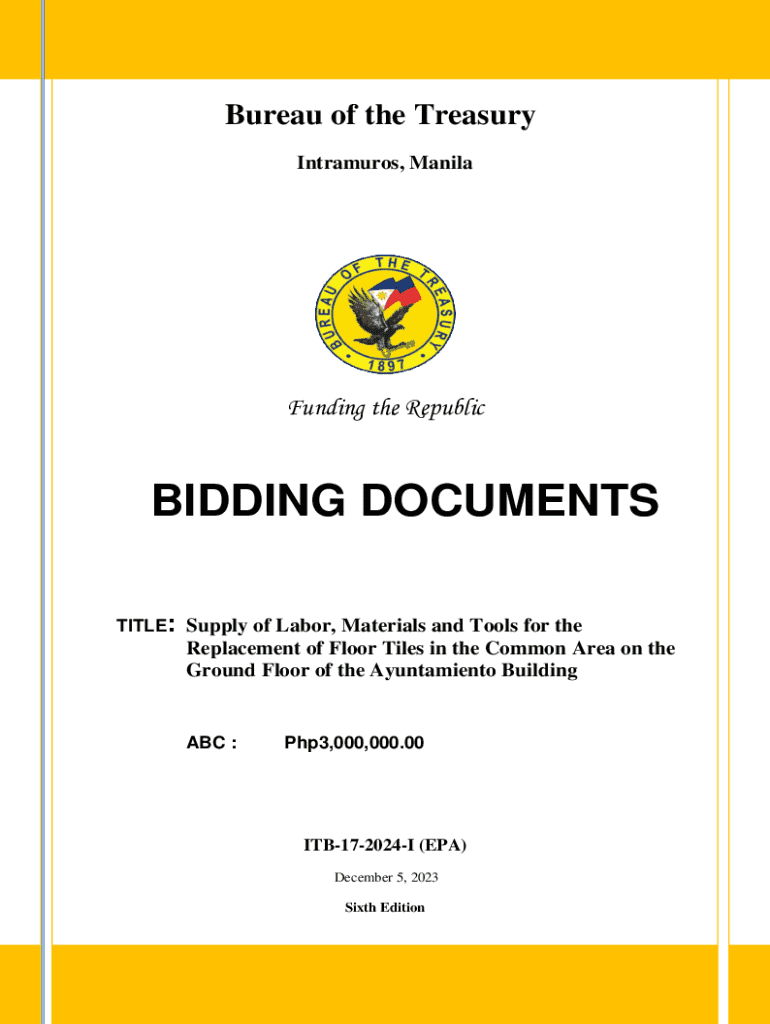 Bureau of the Treasury

Intramuros, Manila

BUREAU OF THE TREASURY

1897

Funding the Republic

BIDDING DOCUMENTS

TITLE: Supply of Labor, Materials and Tools for the Replacement of Floor Tiles in the Common Area on the Ground Floor of the Ayuntamiento Building

ABC : Php3,000,000.00

ITB-17-2024-I (EPA)

December 5, 2023

Sixth Edition